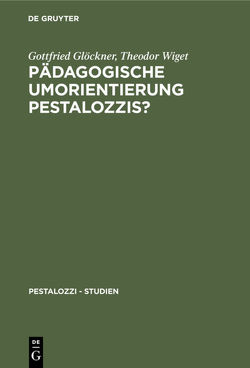 DE GRUYTER

Gottfried Glöckner, Theodor Wiget

PÄDAGOGISCHE UMORIENTIERUNG PESTALOZZIS?

PESTALOZZI - STUDIEN

DE
G